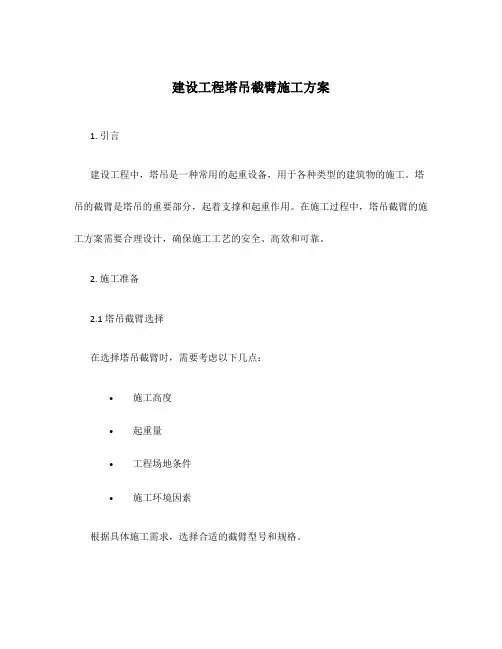 建设工程塔吊截臂施工方案

1. 引言

建设工程中，塔吊是一种常用的起重设备，用于各种类型的建筑物的施工。塔吊的截臂是塔吊的重要部分，起着支撑和起重作用。在施工过程中，塔吊截臂的施工方案需要合理设计，确保施工工艺的安全、高效和可靠。

2. 施工准备

2.1 塔吊截臂选择

在选择塔吊截臂时，需要考虑以下几点：

• 施工高度
• 起重量
• 工程场地条件
• 施工环境因素

根据具体施工需求，选择合适的截臂型号和规格。